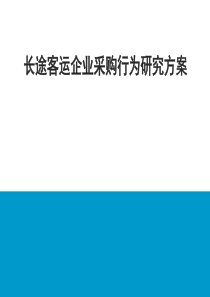 长途客运企业采购行为研究方案